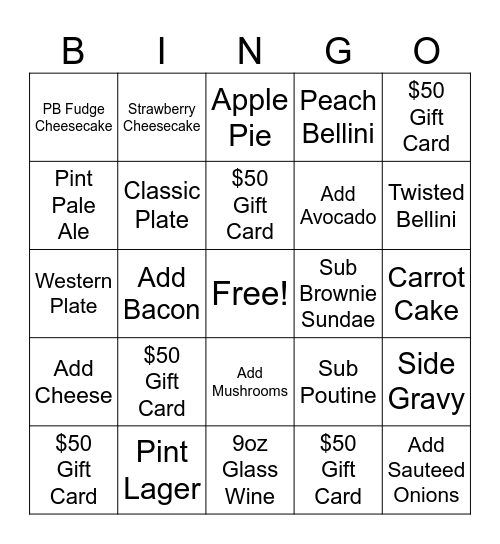 | B | I | N | G | O |
|---|---|---|---|---|
| PB Fudge Cheesecake | Strawberry Cheesecake | Apple Pie | Peach Bellini | \$50 Gift Card |
| Pint Pale Ale | Classic Plate | \$50 Gift Card | Add Avocado | Twisted Bellini |
| Western Plate | Add Bacon | Free! | Sub Brownie Sundae | Carrot Cake |
| Add Cheese | \$50 Gift Card | Add Mushrooms | Sub Poutine | Side Gravy |
| \$50 Gift Card | Pint Lager | 9oz Glass Wine | \$50 Gift Card | Add Sauteed Onions |